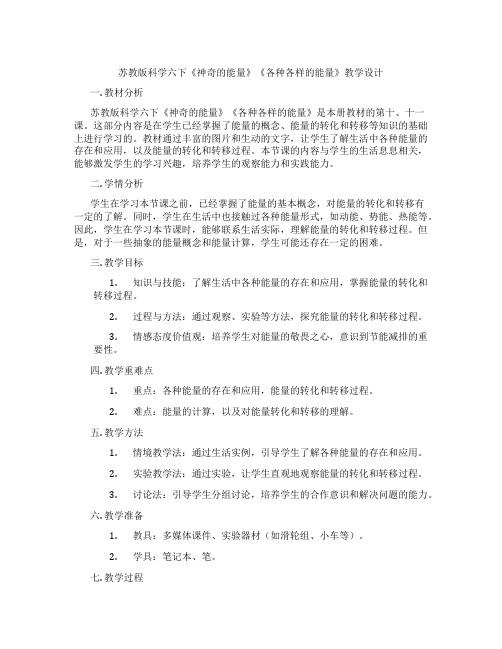 苏教版科学六下《神奇的能量》《各种各样的能量》教学设计

一. 教材分析

苏教版科学六下《神奇的能量》《各种各样的能量》是本册教材的第十、十一课。这部分内容是在学生已经掌握了能量的概念、能量的转化和转移等知识的基础上进行学习的。教材通过丰富的图片和生动的文字，让学生了解生活中各种能量的存在和应用，以及能量的转化和转移过程。本节课的内容与学生的生活息息相关，能够激发学生的学习兴趣，培养学生的观察能力和实践能力。

二. 学情分析

学生在学习本节课之前，已经掌握了能量的基本概念，对能量的转化和转移有一定的了解。同时，学生在生活中也接触过各种能量形式，如动能、势能、热能等。因此，学生在学习本节课时，能够联系生活实际，理解能量的转化和转移过程。但是，对于一些抽象的能量概念和能量计算，学生可能还存在一定的困难。

三. 教学目标

1. 知识与技能：了解生活中各种能量的存在和应用，掌握能量的转化和转移过程。

2. 过程与方法：通过观察、实验等方法，探究能量的转化和转移过程。

3. 情感态度价值观：培养学生对能量的敬畏之心，意识到节能减排的重要性。

四. 教学重难点

1. 重点：各种能量的存在和应用，能量的转化和转移过程。

2. 难点：能量的计算，以及对能量转化和转移的理解。

五. 教学方法

1. 情境教学法：通过生活实例，引导学生了解各种能量的存在和应用。

2. 实验教学法：通过实验，让学生直观地观察能量的转化和转移过程。

3. 讨论法：引导学生分组讨论，培养学生的合作意识和解决问题的能力。

六. 教学准备

1. 教具：多媒体课件、实验器材（如滑轮组、小车等）。

2. 学具：笔记本、笔。

七. 教学过程